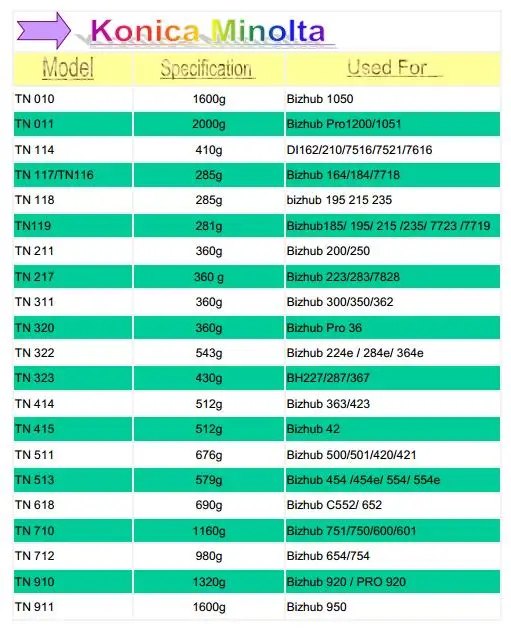 Konica Minolta

| Model | Specification | Used For |
|---|---|---|
| TN 010 | 1600g | Bizhub 1050 |
| TN 011 | 2000g | Bizhub Pro1200/1051 |
| TN 114 | 410g | DI162/210/7516/7521/7616 |
| TN 117/TN116 | 285g | Bizhub 164/184/7718 |
| TN 118 | 285g | bizhub 195 215 235 |
| TN119 | 281g | Bizhub185/ 195/ 215 /235/ 7723 /7719 |
| TN 211 | 360g | Bizhub 200/250 |
| TN 217 | 360 g | Bizhub 223/283/7828 |
| TN 311 | 360g | Bizhub 300/350/362 |
| TN 320 | 360g | Bizhub Pro 36 |
| TN 322 | 543g | Bizhub 224e / 284e/ 364e |
| TN 323 | 430g | BH227/287/367 |
| TN 414 | 512g | Bizhub 363/423 |
| TN 415 | 512g | Bizhub 42 |
| TN 511 | 676g | Bizhub 500/501/420/421 |
| TN 513 | 579g | Bizhub 454 /454e/ 554/ 554e |
| TN 618 | 690g | Bizhub C552/ 652 |
| TN 710 | 1160g | Bizhub 751/750/600/601 |
| TN 712 | 980g | Bizhub 654/754 |
| TN 910 | 1320g | Bizhub 920 / PRO 920 |
| TN 911 | 1600g | Bizhub 950 |